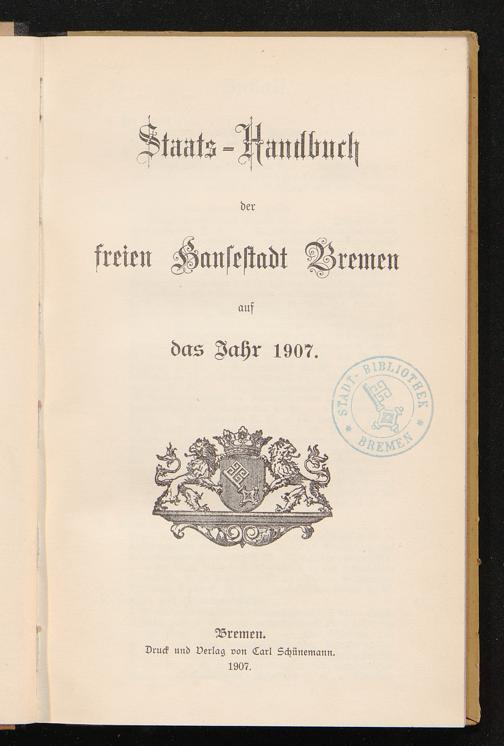 Staats-Handbuch

der

freien Hansestadt Bremen

auf

das Jahr 1907.

STADT-BIBLIOTHEK BREMEN

Bremen.
Druck und Verlag von Carl Schünemann.
1907.